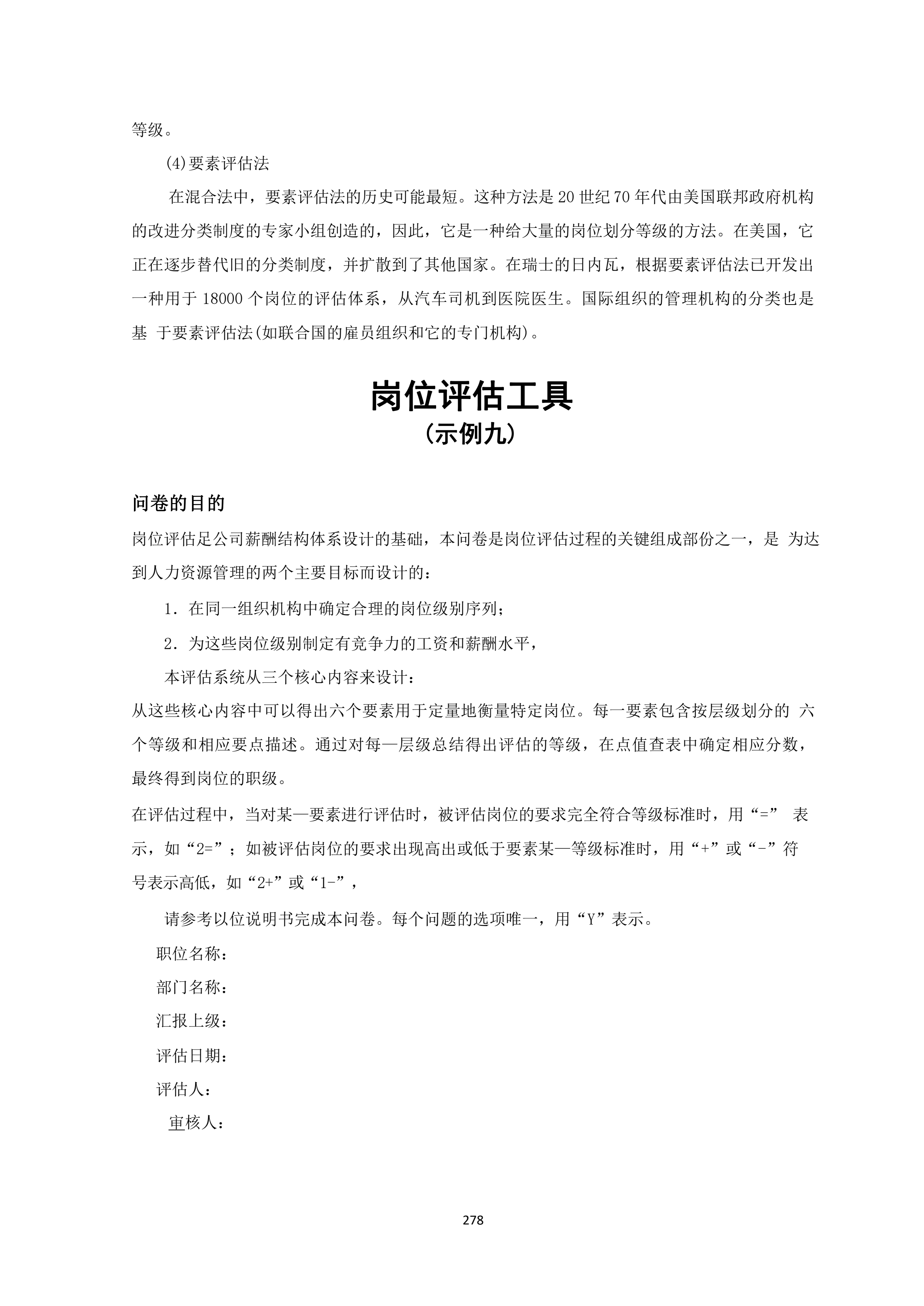 等级。

(4)要素评估法

在混合法中，要素评估法的历史可能最短。这种方法是 20 世纪 70 年代由美国联邦政府机构的改进分类制度的专家小组创造的，因此，它是一种给大量的岗位划分等级的方法。在美国，它正在逐步替代旧的分类制度，并扩散到了其他国家。在瑞士的日内瓦，根据要素评估法已开发出一种用于 18000 个岗位的评估体系，从汽车司机到医院医生。国际组织的管理机构的分类也是基 于要素评估法(如联合国的雇员组织和它的专门机构)。

岗位评估工具
（示例九）

问卷的目的

岗位评估足公司薪酬结构体系设计的基础，本问卷是岗位评估过程的关键组成部份之一，是 为达到人力资源管理的两个主要目标而设计的：

1．在同一组织机构中确定合理的岗位级别序列；

2．为这些岗位级别制定有竞争力的工资和薪酬水平，

本评估系统从三个核心内容来设计：

从这些核心内容中可以得出六个要素用于定量地衡量特定岗位。每一要素包含按层级划分的 六个等级和相应要点描述。通过对每—层级总结得出评估的等级，在点值查表中确定相应分数，最终得到岗位的职级。

在评估过程中，当对某—要素进行评估时，被评估岗位的要求完全符合等级标准时，用“=” 表示，如“2=”；如被评估岗位的要求出现高出或低于要素某—等级标准时，用“+”或“-”符号表示高低，如“2+”或“1-”，

请参考以位说明书完成本问卷。每个问题的选项唯一，用“Y”表示。

职位名称：

部门名称：

汇报上级：

评估日期：

评估人：

审核人：

278